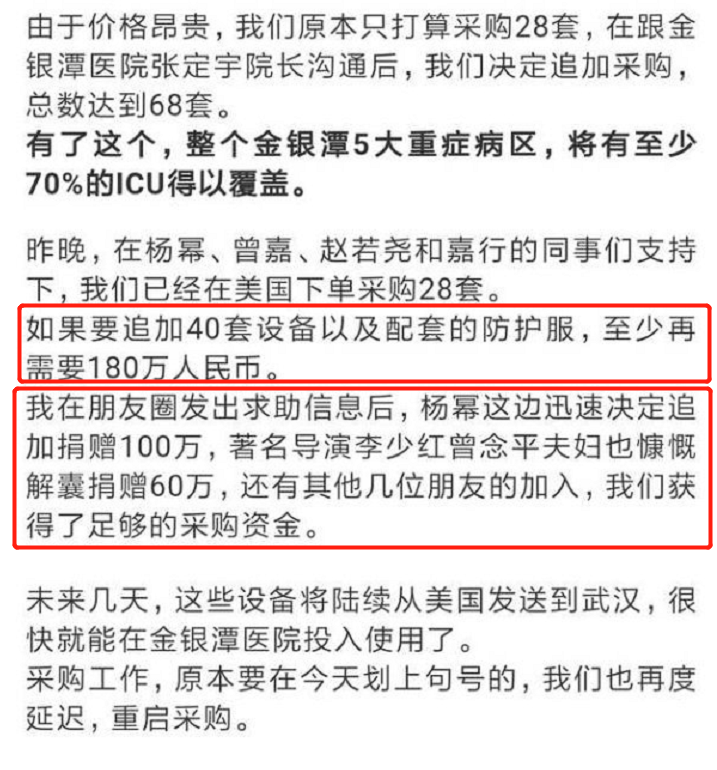 由于价格昂贵，我们原本只打算采购28套，在跟金银潭医院张定宇院长沟通后，我们决定追加采购，总数达到68套。
有了这个，整个金银潭5大重症病区，将有至少70%的ICU得以覆盖。

昨晚，在杨幂、曾嘉、赵若尧和嘉行的同事们支持下，我们已经在美国下单采购28套。
如果要追加40套设备以及配套的防护服，至少再需要180万人民币。
我在朋友圈发出求助信息后，杨幂这边迅速决定追加捐赠100万，著名导演李少红曾念平夫妇也慷慨解囊捐赠60万，还有其他几位朋友的加入，我们获得了足够的采购资金。

未来几天，这些设备将陆续从美国发送到武汉，很快就能在金银潭医院投入使用了。
采购工作，原本要在今天划上句号的，我们也再度延迟，重启采购。